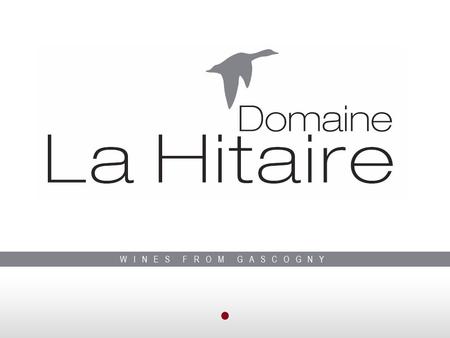 Domaine
La Hitaire

WINES FROM GASCOGNY